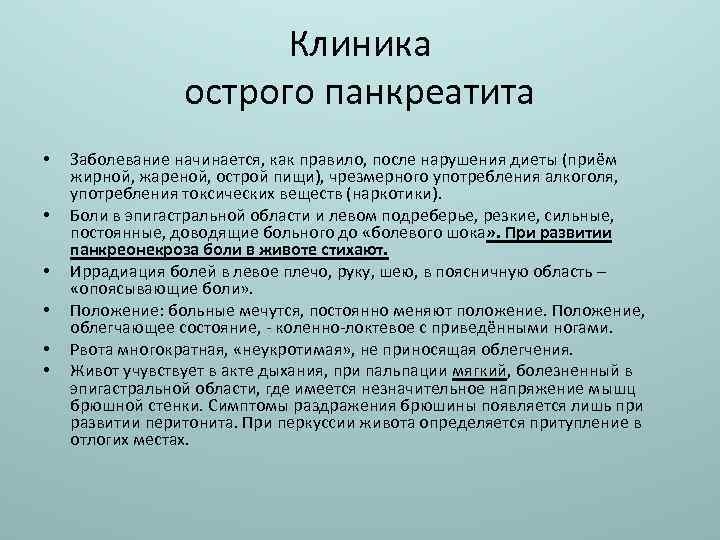 Клиника
острого панкреатита

• Заболевание начинается, как правило, после нарушения диеты (приём жирной, жареной, острой пищи), чрезмерного употребления алкоголя, употребления токсических веществ (наркотики).
• Боли в эпигастральной области и левом подреберье, резкие, сильные, постоянные, доводящие больного до «болевого шока». При развитии панкреонекроза боли в животе стихают.
• Иррадиация болей в левое плечо, руку, шею, в поясничную область – «опоясывающие боли».
• Положение: больные мечутся, постоянно меняют положение. Положение, облегчающее состояние, - коленно-локтевое с приведёнными ногами.
• Рвота многократная, «неукротимая», не приносящая облегчения.
• Живот учувствует в акте дыхания, при пальпации мягкий, болезненный в эпигастральной области, где имеется незначительное напряжение мышц брюшной стенки. Симптомы раздражения брюшины появляется лишь при развитии перитонита. При перкуссии живота определяется притупление в отлогих местах.